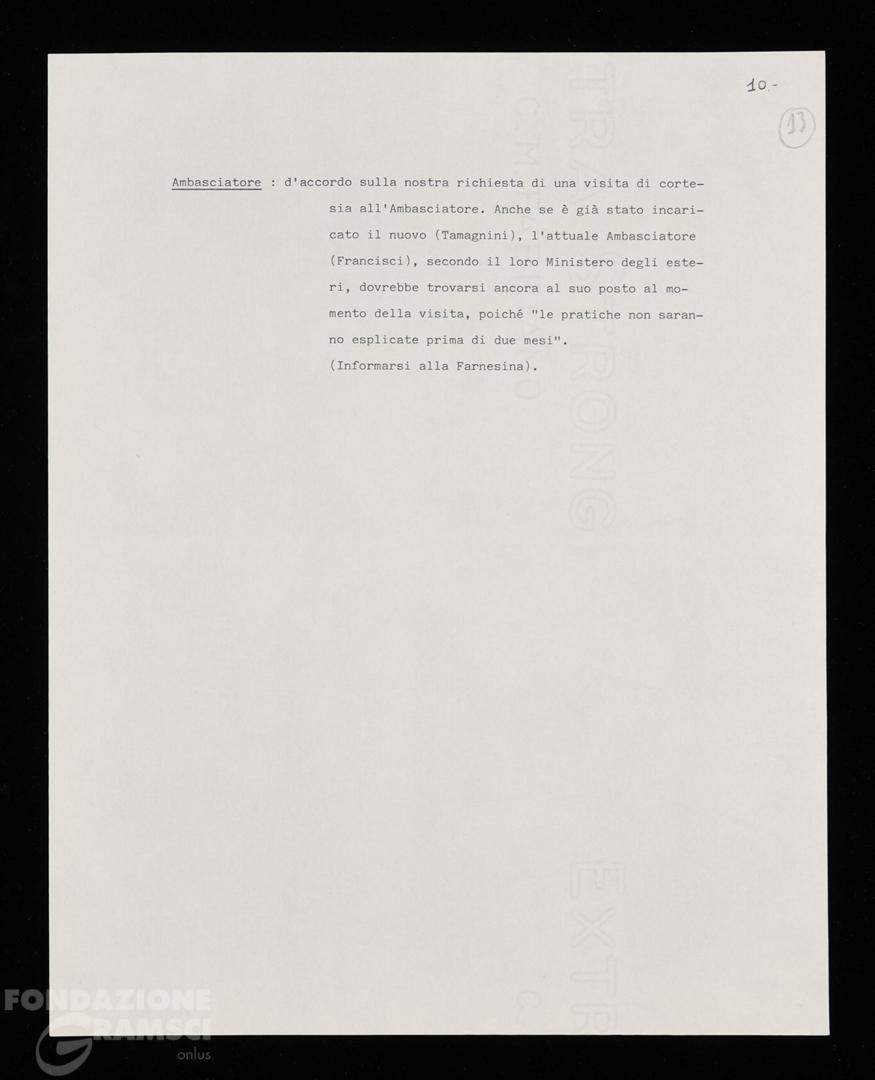 10-

13

Ambasciatore : d'accordo sulla nostra richiesta di una visita di cortesia all'Ambasciatore. Anche se è già stato incaricato il nuovo (Tamagnini), l'attuale Ambasciatore (Francisci), secondo il loro Ministero degli esteri, dovrebbe trovarsi ancora al suo posto al momento della visita, poiché "le pratiche non saranno esplicate prima di due mesi".
(Informarsi alla Farnesina).

FONDAZIONE GRAMSCI onlus